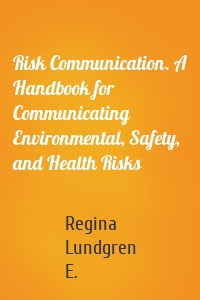 Risk Communication. A Handbook for Communicating Environmental, Safety, and Health Risks

Regina Lundgren E.